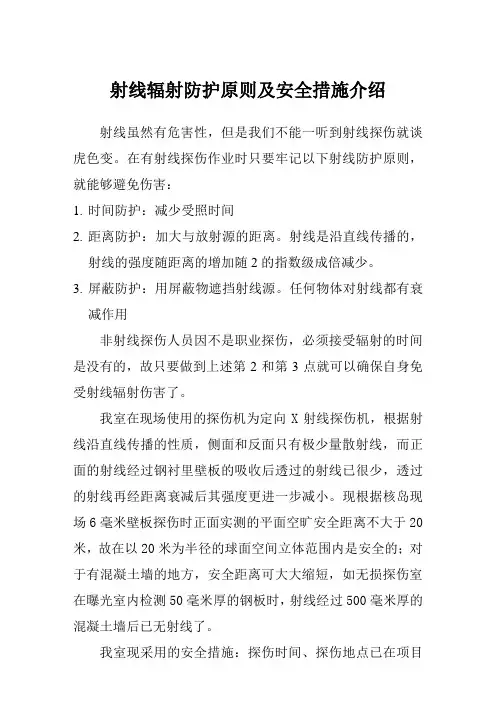 射线辐射防护原则及安全措施介绍

射线虽然有危害性，但是我们不能一听到射线探伤就谈虎色变。在有射线探伤作业时只要牢记以下射线防护原则，就能够避免伤害：

1. 时间防护：减少受照时间

2. 距离防护：加大与放射源的距离。射线是沿直线传播的，射线的强度随距离的增加随 2 的指数级成倍减少。

3. 屏蔽防护：用屏蔽物遮挡射线源。任何物体对射线都有衰减作用

非射线探伤人员因不是职业探伤，必须接受辐射的时间是没有的，故只要做到上述第 2 和第 3 点就可以确保自身免受射线辐射伤害了。

我室在现场使用的探伤机为定向 X 射线探伤机，根据射线沿直线传播的性质，侧面和反面只有极少量散射线，而正面的射线经过钢衬里壁板的吸收后透过的射线已很少，透过的射线再经距离衰减后其强度更进一步减小。现根据核岛现场 6 毫米壁板探伤时正面实测的平面空旷安全距离不大于 20 米，故在以 20 米为半径的球面空间立体范围内是安全的；对于有混凝土墙的地方，安全距离可大大缩短，如无损探伤室在曝光室内检测 50 毫米厚的钢板时，射线经过 500 毫米厚的混凝土墙后已无射线了。

我室现采用的安全措施：探伤时间、探伤地点已在项目